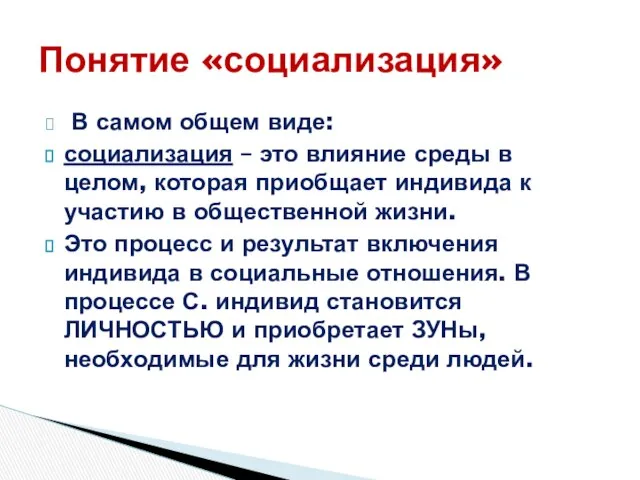 Понятие «социализация»

В самом общем виде:

социализация – это влияние среды в целом, которая приобщает индивида к участию в общественной жизни.

Это процесс и результат включения индивида в социальные отношения. В процессе С. индивид становится ЛИЧНОСТЬЮ и приобретает ЗУНы, необходимые для жизни среди людей.